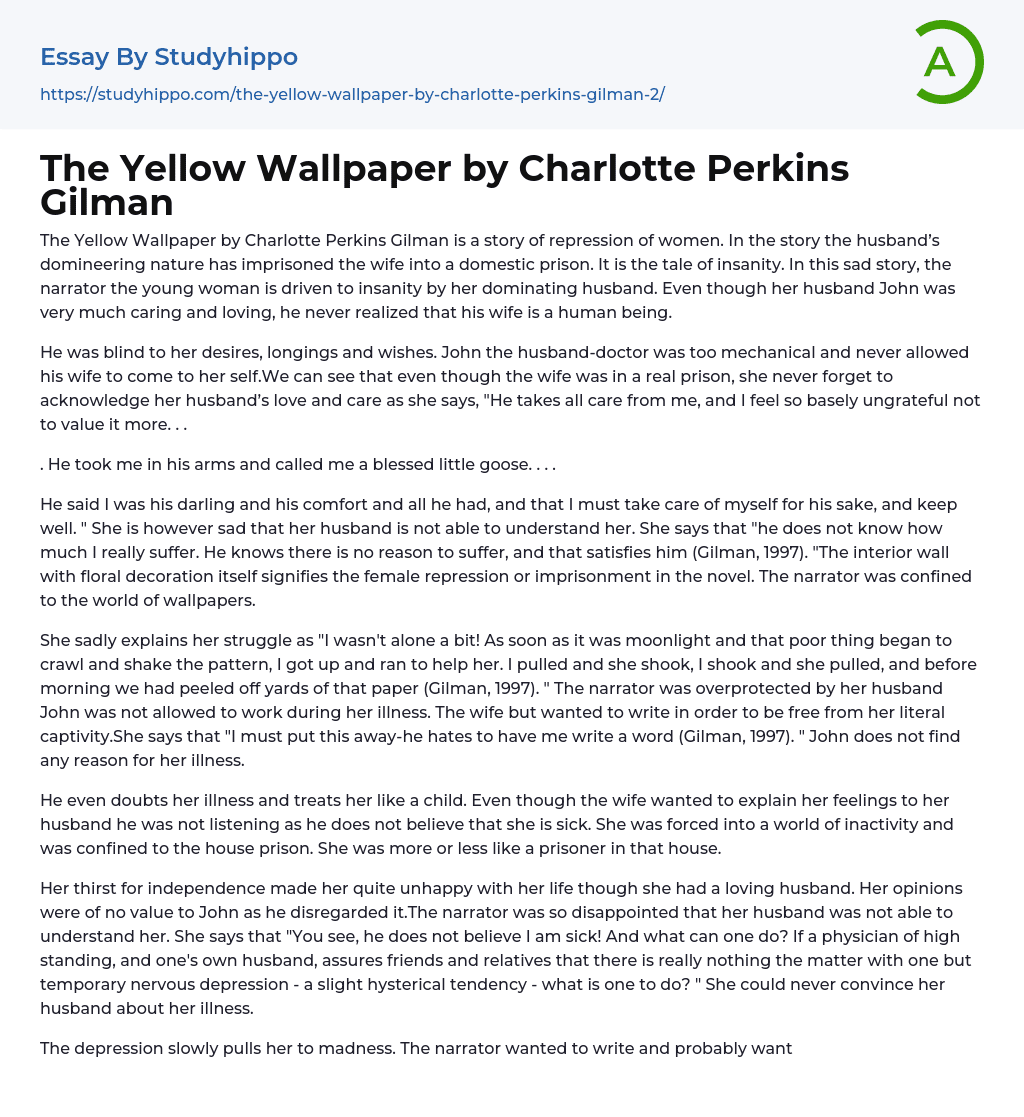 Essay By Studyhippo

https://studyhippo.com/the-yellow-wallpaper-by-charlotte-perkins-gilman-2/

A

The Yellow Wallpaper by Charlotte Perkins Gilman

The Yellow Wallpaper by Charlotte Perkins Gilman is a story of repression of women. In the story the husband's domineering nature has imprisoned the wife into a domestic prison. It is the tale of insanity. In this sad story, the narrator the young woman is driven to insanity by her dominating husband. Even though her husband John was very much caring and loving, he never realized that his wife is a human being.

He was blind to her desires, longings and wishes. John the husband-doctor was too mechanical and never allowed his wife to come to her self.We can see that even though the wife was in a real prison, she never forget to acknowledge her husband's love and care as she says, "He takes all care from me, and I feel so basely ungrateful not to value it more. . .

. He took me in his arms and called me a blessed little goose. . . .

He said I was his darling and his comfort and all he had, and that I must take care of myself for his sake, and keep well. " She is however sad that her husband is not able to understand her. She says that "he does not know how much I really suffer. He knows there is no reason to suffer, and that satisfies him (Gilman, 1997). "The interior wall with floral decoration itself signifies the female repression or imprisonment in the novel. The narrator was confined to the world of wallpapers.

She sadly explains her struggle as "I wasn't alone a bit! As soon as it was moonlight and that poor thing began to crawl and shake the pattern, I got up and ran to help her. I pulled and she shook, I shook and she pulled, and before morning we had peeled off yards of that paper (Gilman, 1997). " The narrator was overprotected by her husband John was not allowed to work during her illness. The wife but wanted to write in order to be free from her literal captivity.She says that "I must put this away-he hates to have me write a word (Gilman, 1997). " John does not find any reason for her illness.

He even doubts her illness and treats her like a child. Even though the wife wanted to explain her feelings to her husband he was not listening as he does not believe that she is sick. She was forced into a world of inactivity and was confined to the house prison. She was more or less like a prisoner in that house.

Her thirst for independence made her quite unhappy with her life though she had a loving husband. Her opinions were of no value to John as he disregarded it.The narrator was so disappointed that her husband was not able to understand her. She says that "You see, he does not believe I am sick! And what can one do? If a physician of high standing, and one's own husband, assures friends and relatives that there is really nothing the matter with one but temporary nervous depression - a slight hysterical tendency - what is one to do? " She could never convince her husband about her illness.

The depression slowly pulls her to madness. The narrator wanted to write and probably want